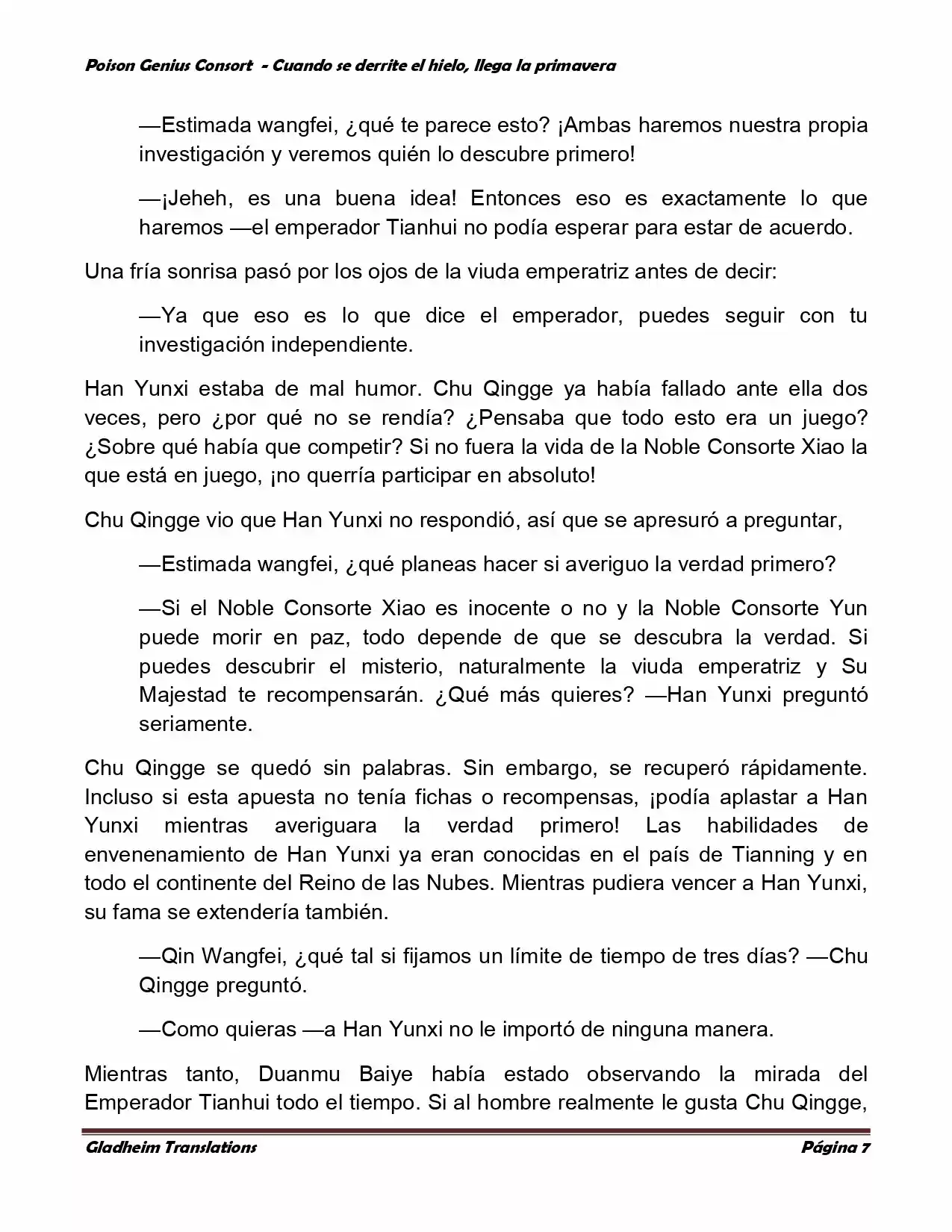 Poison Genius Consort - Cuando se derrite el hielo, llega la primavera

—Estimada wangfei, ¿qué te parece esto? ¡Ambas haremos nuestra propia investigación y veremos quién lo descubre primero!

—¡Jeheh, es una buena idea! Entonces eso es exactamente lo que haremos —el emperador Tianhui no podía esperar para estar de acuerdo.

Una fría sonrisa pasó por los ojos de la viuda emperatriz antes de decir:

—Ya que eso es lo que dice el emperador, puedes seguir con tu investigación independiente.

Han Yunxi estaba de mal humor. Chu Qingge ya había fallado ante ella dos veces, pero ¿por qué no se rendía? ¿Pensaba que todo esto era un juego? ¿Sobre qué había que competir? Si no fuera la vida de la Noble Consorte Xiao la que está en juego, ¡no querría participar en absoluto!

Chu Qingge vio que Han Yunxi no respondió, así que se apresuró a preguntar,

—Estimada wangfei, ¿qué planeas hacer si averiguo la verdad primero?

—Si el Noble Consorte Xiao es inocente o no y la Noble Consorte Yun puede morir en paz, todo depende de que se descubra la verdad. Si puedes descubrir el misterio, naturalmente la viuda emperatriz y Su Majestad te recompensarán. ¿Qué más quieres? —Han Yunxi preguntó seriamente.

Chu Qingge se quedó sin palabras. Sin embargo, se recuperó rápidamente. Incluso si esta apuesta no tenía fichas o recompensas, ¡podía aplastar a Han Yunxi mientras averiguara la verdad primero! Las habilidades de envenenamiento de Han Yunxi ya eran conocidas en el país de Tianning y en todo el continente del Reino de las Nubes. Mientras pudiera vencer a Han Yunxi, su fama se extendería también.

—Qin Wangfei, ¿qué tal si fijamos un límite de tiempo de tres días? —Chu Qingge preguntó.

—Como quieras —a Han Yunxi no le importó de ninguna manera.

Mientras tanto, Duanmu Baiye había estado observando la mirada del Emperador Tianhui todo el tiempo. Si al hombre realmente le gusta Chu Qingge,

Gladheim Translations Página 7